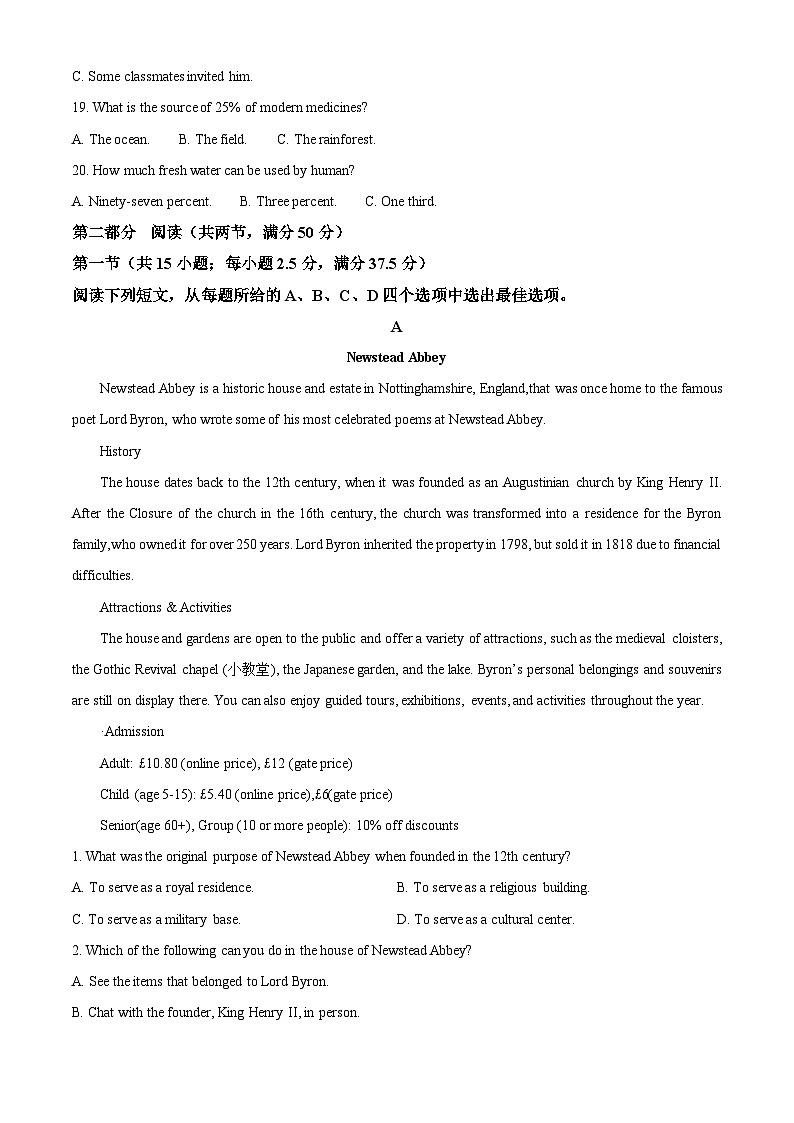 C. Some classmates invited him.

19. What is the source of 25% of modern medicines?

A. The ocean.  B. The field.  C. The rainforest.

20. How much fresh water can be used by human?

A. Ninety-seven percent.  B. Three percent.  C. One third.

第二部分 阅读（共两节，满分 50 分）

第一节（共 15 小题；每小题 2.5 分，满分 37.5 分）

阅读下列短文，从每题所给的 A、B、C、D 四个选项中选出最佳选项。

A

Newstead Abbey

Newstead Abbey is a historic house and estate in Nottinghamshire, England,that was once home to the famous poet Lord Byron, who wrote some of his most celebrated poems at Newstead Abbey.

History

The house dates back to the 12th century, when it was founded as an Augustinian church by King Henry II. After the Closure of the church in the 16th century, the church was transformed into a residence for the Byron family,who owned it for over 250 years. Lord Byron inherited the property in 1798, but sold it in 1818 due to financial difficulties.

Attractions & Activities

The house and gardens are open to the public and offer a variety of attractions, such as the medieval cloisters, the Gothic Revival chapel (小教堂), the Japanese garden, and the lake. Byron's personal belongings and souvenirs are still on display there. You can also enjoy guided tours, exhibitions, events, and activities throughout the year.

·Admission

Adult: £10.80 (online price), £12 (gate price)

Child (age 5-15): £5.40 (online price),£6(gate price)

Senior(age 60+), Group (10 or more people): 10% off discounts

1. What was the original purpose of Newstead Abbey when founded in the 12th century?

A. To serve as a royal residence.  B. To serve as a religious building.

C. To serve as a military base.  D. To serve as a cultural center.

2. Which of the following can you do in the house of Newstead Abbey?

A. See the items that belonged to Lord Byron.

B. Chat with the founder, King Henry II, in person.